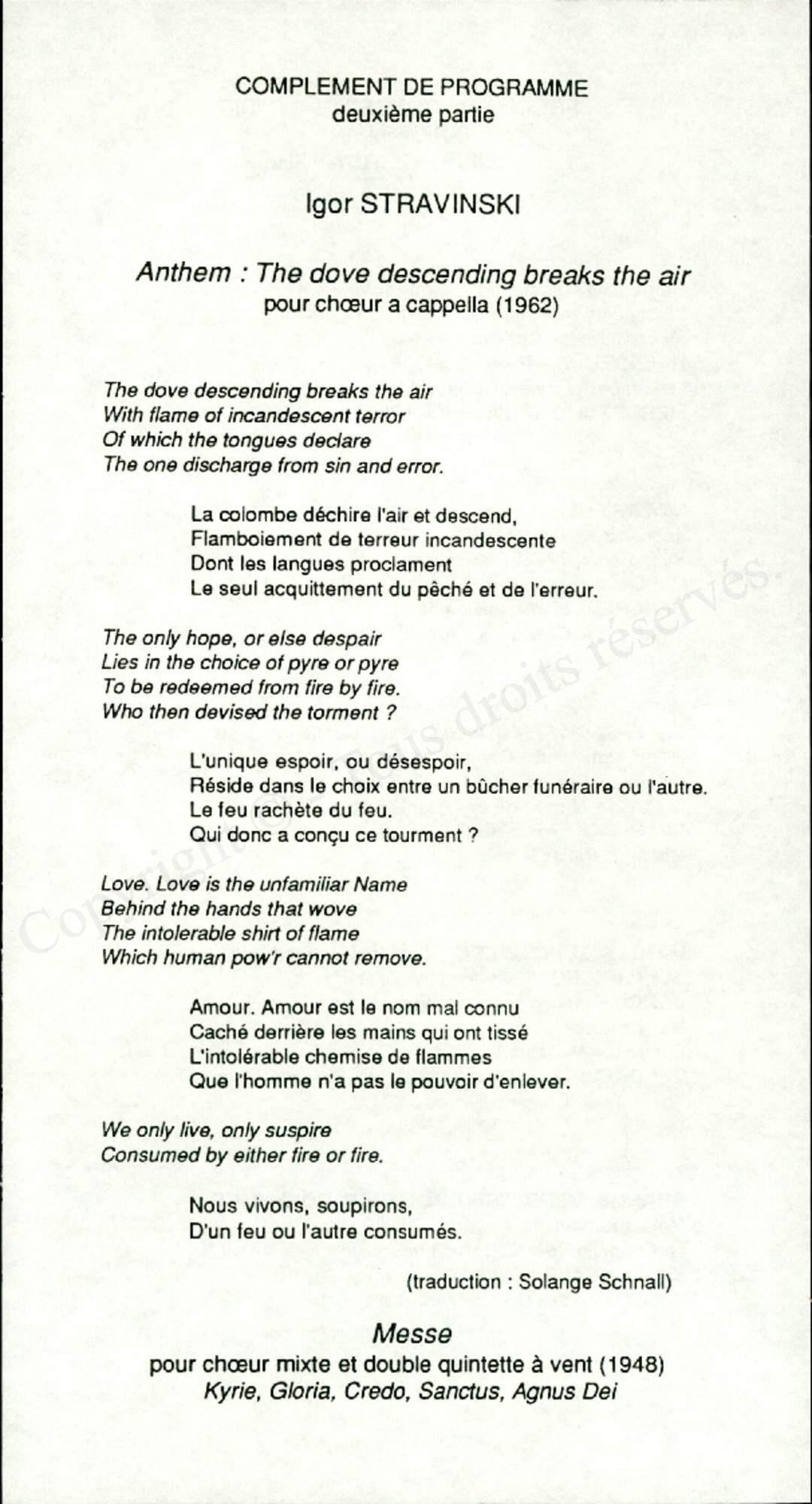 COMPLEMENT DE PROGRAMME
deuxième partie

Igor STRAVINSKI

Anthem : The dove descending breaks the air
pour chœur a cappella (1962)

The dove descending breaks the air
With flame of incandescent terror
Of which the tongues declare
The one discharge from sin and error.

La colombe déchire l'air et descend,
Flamboiement de terreur incandescente
Dont les langues proclament
Le seul acquittement du pêché et de l'erreur.

The only hope, or else despair
Lies in the choice of pyre or pyre
To be redeemed from fire by fire.
Who then devised the torment ?

L'unique espoir, ou désespoir,
Réside dans le choix entre un bûcher funéraire ou l'autre.
Le feu rachète du feu.
Qui donc a conçu ce tourment ?

Love. Love is the unfamiliar Name
Behind the hands that wove
The intolerable shirt of flame
Which human pow'r cannot remove.

Amour. Amour est le nom mal connu
Caché derrière les mains qui ont tissé
L'intolérable chemise de flammes
Que l'homme n'a pas le pouvoir d'enlever.

We only live, only suspire
Consumed by either fire or fire.

Nous vivons, soupirons,
D'un feu ou l'autre consumés.

(traduction : Solange Schnall)

Messe
pour chœur mixte et double quintette à vent (1948)
Kyrie, Gloria, Credo, Sanctus, Agnus Dei

Copyright © Tous droits réservés.